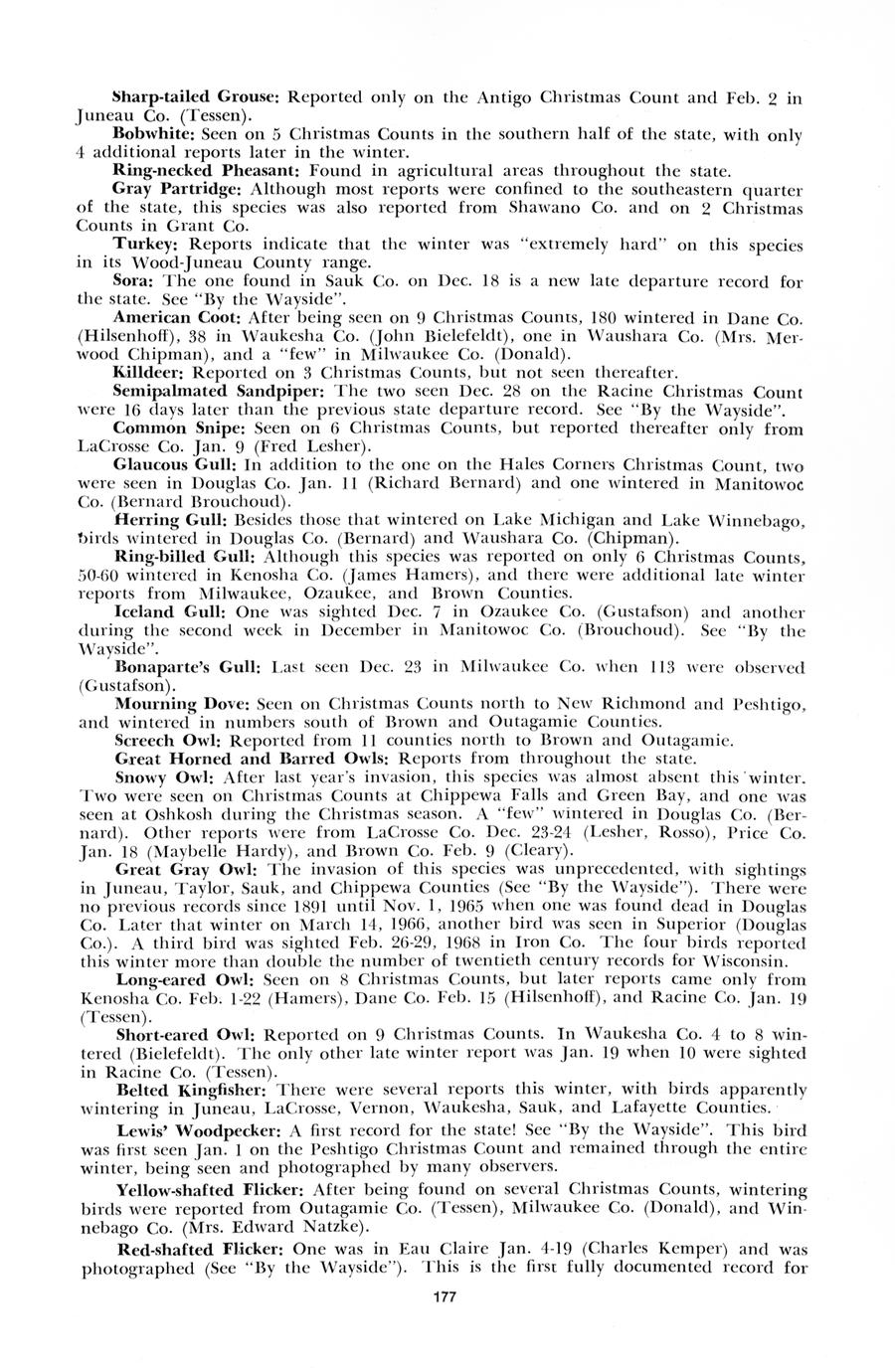 Sharp-tailed Grouse: Reported only on the Antigo Christmas Count and Feb. 2 in Juneau Co. (Tessen).

Bobwhite: Seen on 5 Christmas Counts in the southern half of the state, with only 4 additional reports later in the winter.

Ring-necked Pheasant: Found in agricultural areas throughout the state.

Gray Partridge: Although most reports were confined to the southeastern quarter of the state, this species was also reported from Shawano Co. and on 2 Christmas Counts in Grant Co.

Turkey: Reports indicate that the winter was "extremely hard" on this species in its Wood-Juneau County range.

Sora: The one found in Sauk Co. on Dec. 18 is a new late departure record for the state. See "By the Wayside".

American Coot: After being seen on 9 Christmas Counts, 180 wintered in Dane Co. (Hilsenhoff), 38 in Waukesha Co. (John Bielefeldt), one in Waushara Co. (Mrs. Merwood Chipman), and a "few" in Milwaukee Co. (Donald).

Killdeer: Reported on 3 Christmas Counts, but not seen thereafter.

Semipalmated Sandpiper: The two seen Dec. 28 on the Racine Christmas Count were 16 days later than the previous state departure record. See "By the Wayside".

Common Snipe: Seen on 6 Christmas Counts, but reported thereafter only from LaCrosse Co. Jan. 9 (Fred Lesher).

Glaucous Gull: In addition to the one on the Hales Corners Christmas Count, two were seen in Douglas Co. Jan. 11 (Richard Bernard) and one wintered in Manitowoc Co. (Bernard Brouchoud).

Herring Gull: Besides those that wintered on Lake Michigan and Lake Winnebago, birds wintered in Douglas Co. (Bernard) and Waushara Co. (Chipman).

Ring-billed Gull: Although this species was reported on only 6 Christmas Counts, 50-60 wintered in Kenosha Co. (James Hamers), and there were additional late winter reports from Milwaukee, Ozaukee, and Brown Counties.

Iceland Gull: One was sighted Dec. 7 in Ozaukee Co. (Gustafson) and another during the second week in December in Manitowoc Co. (Brouchoud). See "By the Wayside".

Bonaparte's Gull: Last seen Dec. 23 in Milwaukee Co. when 113 were observed (Gustafson).

Mourning Dove: Seen on Christmas Counts north to New Richmond and Peshtigo, and wintered in numbers south of Brown and Outagamie Counties.

Screech Owl: Reported from 11 counties north to Brown and Outagamie.

Great Horned and Barred Owls: Reports from throughout the state.

Snowy Owl: After last year's invasion, this species was almost absent this winter. Two were seen on Christmas Counts at Chippewa Falls and Green Bay, and one was seen at Oshkosh during the Christmas season. A "few" wintered in Douglas Co. (Bernard). Other reports were from LaCrosse Co. Dec. 23-24 (Lesher, Rosso), Price Co. Jan. 18 (Maybelle Hardy), and Brown Co. Feb. 9 (Cleary).

Great Gray Owl: The invasion of this species was unprecedented, with sightings in Juneau, Taylor, Sauk, and Chippewa Counties (See "By the Wayside"). There were no previous records since 1891 until Nov. 1, 1965 when one was found dead in Douglas Co. Later that winter on March 14, 1966, another bird was seen in Superior (Douglas Co.). A third bird was sighted Feb. 26-29, 1968 in Iron Co. The four birds reported this winter more than double the number of twentieth century records for Wisconsin.

Long-eared Owl: Seen on 8 Christmas Counts, but later reports came only from Kenosha Co. Feb. 1-22 (Hamers), Dane Co. Feb. 15 (Hilsenhoff), and Racine Co. Jan. 19 (Tessen).

Short-eared Owl: Reported on 9 Christmas Counts. In Waukesha Co. 4 to 8 wintered (Bielefeldt). The only other late winter report was Jan. 19 when 10 were sighted in Racine Co. (Tessen).

Belted Kingfisher: There were several reports this winter, with birds apparently wintering in Juneau, LaCrosse, Vernon, Waukesha, Sauk, and Lafayette Counties.

Lewis' Woodpecker: A first record for the state! See "By the Wayside". This bird was first seen Jan. 1 on the Peshtigo Christmas Count and remained through the entire winter, being seen and photographed by many observers.

Yellow-shafted Flicker: After being found on several Christmas Counts, wintering birds were reported from Outagamie Co. (Tessen), Milwaukee Co. (Donald), and Winnebago Co. (Mrs. Edward Natzke).

Red-shafted Flicker: One was in Eau Claire Jan. 4-19 (Charles Kemper) and was photographed (See "By the Wayside"). This is the first fully documented record for

177